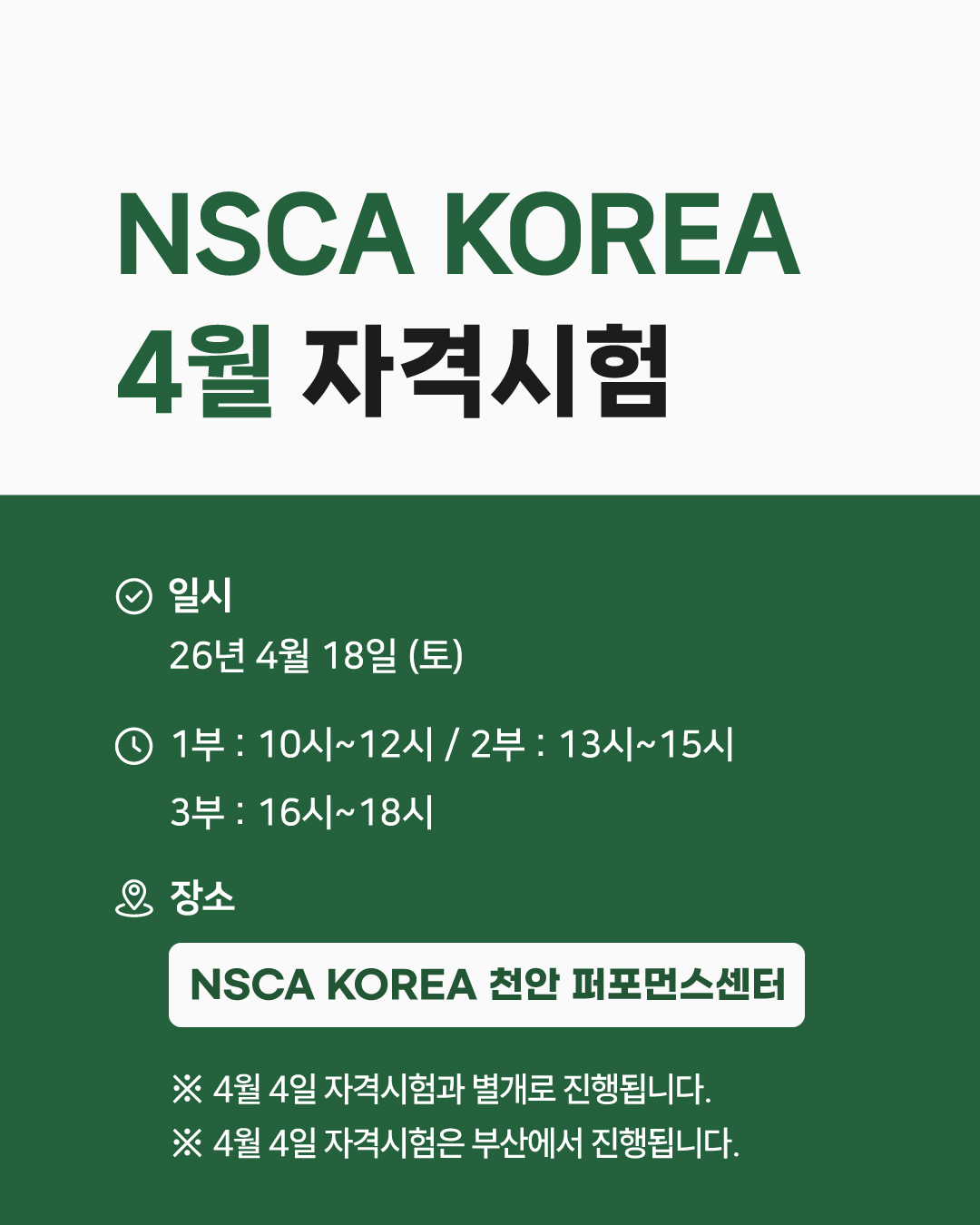 NSCA KOREA
4월 자격시험

일시
26년 4월 18일 (토)

1부 : 10시~12시 / 2부 : 13시~15시
3부 : 16시~18시

장소
NSCA KOREA 천안 퍼포먼스센터

※ 4월 4일 자격시험과 별개로 진행됩니다.
※ 4월 4일 자격시험은 부산에서 진행됩니다.